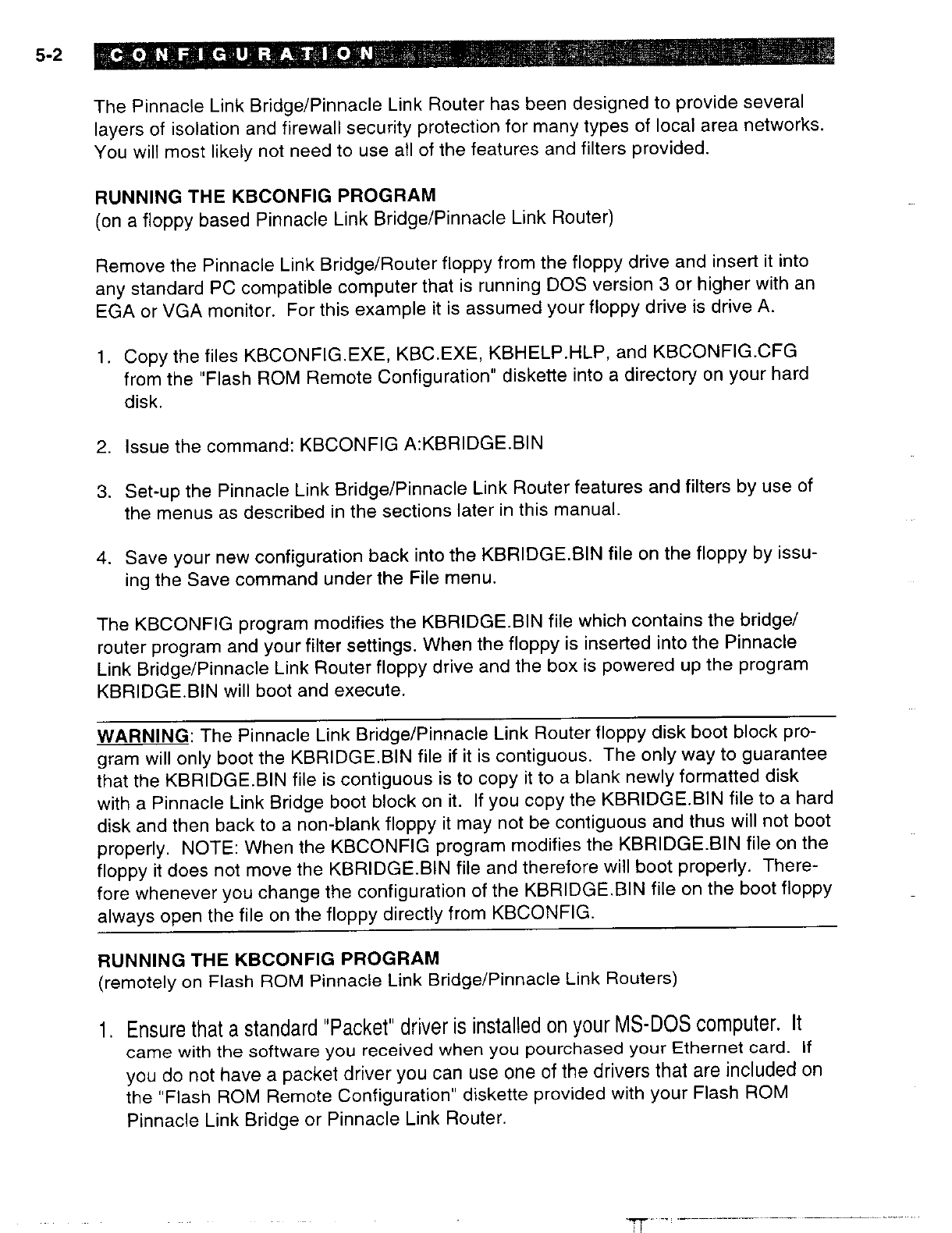 5-2 CONFIGURATION

The Pinnacle Link Bridge/Pinnacle Link Router has been designed to provide several layers of isolation and firewall security protection for many types of local area networks. You will most likely not need to use all of the features and filters provided.

RUNNING THE KBCONFIG PROGRAM
(on a floppy based Pinnacle Link Bridge/Pinnacle Link Router)

Remove the Pinnacle Link Bridge/Router floppy from the floppy drive and insert it into any standard PC compatible computer that is running DOS version 3 or higher with an EGA or VGA monitor. For this example it is assumed your floppy drive is drive A.

1. Copy the files KBCONFIG.EXE, KBC.EXE, KBHELP.HLP, and KBCONFIG.CFG from the "Flash ROM Remote Configuration" diskette into a directory on your hard disk.

2. Issue the command: KBCONFIG A:KBRIDGE.BIN

3. Set-up the Pinnacle Link Bridge/Pinnacle Link Router features and filters by use of the menus as described in the sections later in this manual.

4. Save your new configuration back into the KBRIDGE.BIN file on the floppy by issuing the Save command under the File menu.

The KBCONFIG program modifies the KBRIDGE.BIN file which contains the bridge/router program and your filter settings. When the floppy is inserted into the Pinnacle Link Bridge/Pinnacle Link Router floppy drive and the box is powered up the program KBRIDGE.BIN will boot and execute.

WARNING: The Pinnacle Link Bridge/Pinnacle Link Router floppy disk boot block program will only boot the KBRIDGE.BIN file if it is contiguous. The only way to guarantee that the KBRIDGE.BIN file is contiguous is to copy it to a blank newly formatted disk with a Pinnacle Link Bridge boot block on it. If you copy the KBRIDGE.BIN file to a hard disk and then back to a non-blank floppy it may not be contiguous and thus will not boot properly. NOTE: When the KBCONFIG program modifies the KBRIDGE.BIN file on the floppy it does not move the KBRIDGE.BIN file and therefore will boot properly. Therefore whenever you change the configuration of the KBRIDGE.BIN file on the boot floppy always open the file on the floppy directly from KBCONFIG.

RUNNING THE KBCONFIG PROGRAM
(remotely on Flash ROM Pinnacle Link Bridge/Pinnacle Link Routers)

1. Ensure that a standard "Packet" driver is installed on your MS-DOS computer. It came with the software you received when you pourchased your Ethernet card. If you do not have a packet driver you can use one of the drivers that are included on the "Flash ROM Remote Configuration" diskette provided with your Flash ROM Pinnacle Link Bridge or Pinnacle Link Router.